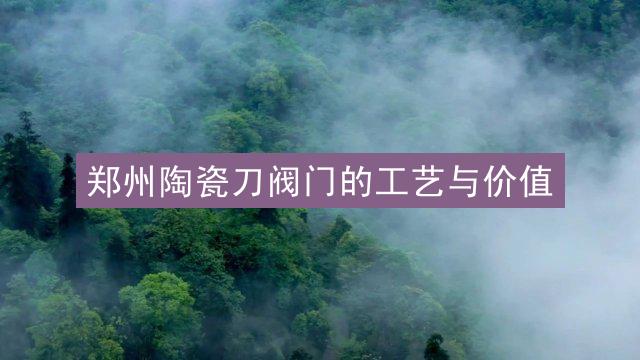 郑州陶瓷刀阀门的工艺与价值